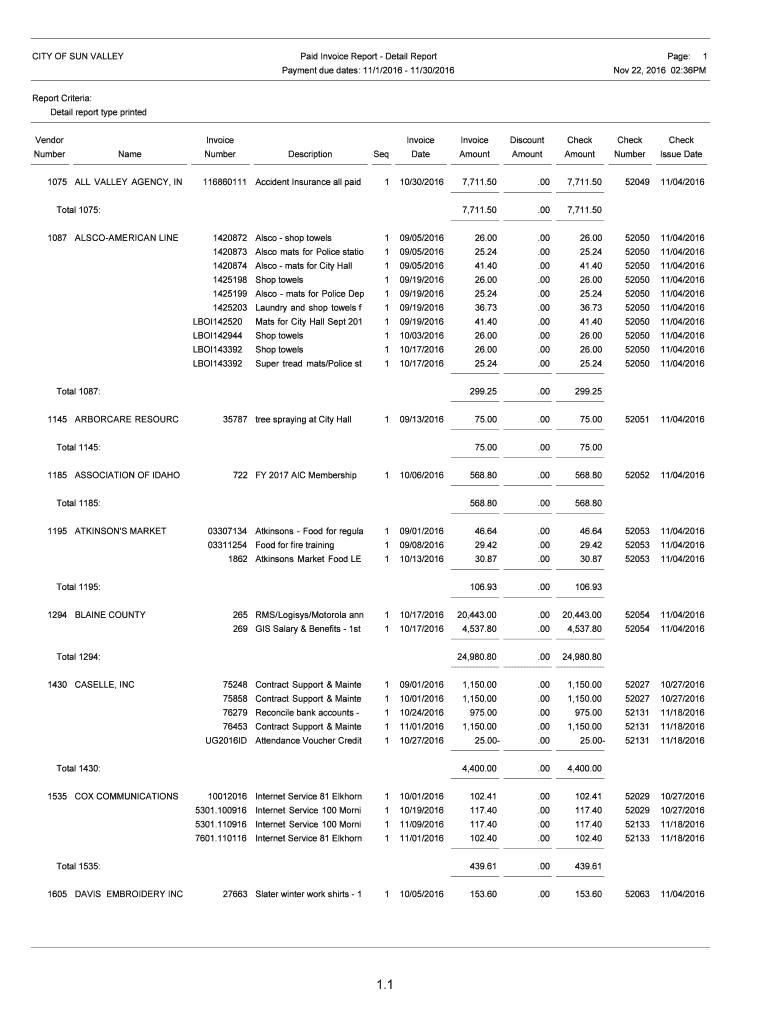 CITY OF SUN VALLEY

Paid Invoice Report - Detail Report
Payment due dates: 11/1/2016 - 11/30/2016

Page: 1
Nov 22, 2016 02:36PM

Report Criteria:
Detail report type printed

| Vendor Number | Name | Invoice Number | Description | Seq | Invoice Date | Invoice Amount | Discount Amount | Check Amount | Check Number | Check Issue Date |
|---|---|---|---|---|---|---|---|---|---|---|
| 1075 | ALL VALLEY AGENCY, IN | 116860111 | Accident Insurance all paid | 1 | 10/30/2016 | 7,711.50 | .00 | 7,711.50 | 52049 | 11/04/2016 |
| Total 1075: | | | | | | 7,711.50 | .00 | 7,711.50 | | |
| 1087 | ALSCO-AMERICAN LINE | 1420872 | Alsco - shop towels | 1 | 09/05/2016 | 26.00 | .00 | 26.00 | 52050 | 11/04/2016 |
| | | 1420873 | Alsco mats for Police statio | 1 | 09/05/2016 | 25.24 | .00 | 25.24 | 52050 | 11/04/2016 |
| | | 1420874 | Alsco - mats for City Hall | 1 | 09/05/2016 | 41.40 | .00 | 41.40 | 52050 | 11/04/2016 |
| | | 1425198 | Shop towels | 1 | 09/19/2016 | 26.00 | .00 | 26.00 | 52050 | 11/04/2016 |
| | | 1425199 | Alsco - mats for Police Dep | 1 | 09/19/2016 | 25.24 | .00 | 25.24 | 52050 | 11/04/2016 |
| | | 1425203 | Laundry and shop towels f | 1 | 09/19/2016 | 36.73 | .00 | 36.73 | 52050 | 11/04/2016 |
| | | LBOI142520 | Mats for City Hall Sept 201 | 1 | 09/19/2016 | 41.40 | .00 | 41.40 | 52050 | 11/04/2016 |
| | | LBOI142944 | Shop towels | 1 | 10/03/2016 | 26.00 | .00 | 26.00 | 52050 | 11/04/2016 |
| | | LBOI143392 | Shop towels | 1 | 10/17/2016 | 26.00 | .00 | 26.00 | 52050 | 11/04/2016 |
| | | LBOI143392 | Super tread mats/Police st | 1 | 10/17/2016 | 25.24 | .00 | 25.24 | 52050 | 11/04/2016 |
| Total 1087: | | | | | | 299.25 | .00 | 299.25 | | |
| 1145 | ARBORCARE RESOURC | 35787 | tree spraying at City Hall | 1 | 09/13/2016 | 75.00 | .00 | 75.00 | 52051 | 11/04/2016 |
| Total 1145: | | | | | | 75.00 | .00 | 75.00 | | |
| 1185 | ASSOCIATION OF IDAHO | 722 | FY 2017 AIC Membership | 1 | 10/06/2016 | 568.80 | .00 | 568.80 | 52052 | 11/04/2016 |
| Total 1185: | | | | | | 568.80 | .00 | 568.80 | | |
| 1195 | ATKINSON'S MARKET | 03307134 | Atkinsons - Food for regula | 1 | 09/01/2016 | 46.64 | .00 | 46.64 | 52053 | 11/04/2016 |
| | | 03311254 | Food for fire training | 1 | 09/08/2016 | 29.42 | .00 | 29.42 | 52053 | 11/04/2016 |
| | | 1862 | Atkinsons Market Food LE | 1 | 10/13/2016 | 30.87 | .00 | 30.87 | 52053 | 11/04/2016 |
| Total 1195: | | | | | | 106.93 | .00 | 106.93 | | |
| 1294 | BLAINE COUNTY | 265 | RMS/Logisys/Motorola ann | 1 | 10/17/2016 | 20,443.00 | .00 | 20,443.00 | 52054 | 11/04/2016 |
| | | 269 | GIS Salary & Benefits - 1st | 1 | 10/17/2016 | 4,537.80 | .00 | 4,537.80 | 52054 | 11/04/2016 |
| Total 1294: | | | | | | 24,980.80 | .00 | 24,980.80 | | |
| 1430 | CASELLE, INC | 75248 | Contract Support & Mainte | 1 | 09/01/2016 | 1,150.00 | .00 | 1,150.00 | 52027 | 10/27/2016 |
| | | 75858 | Contract Support & Mainte | 1 | 10/01/2016 | 1,150.00 | .00 | 1,150.00 | 52027 | 10/27/2016 |
| | | 76279 | Reconcile bank accounts - | 1 | 10/24/2016 | 975.00 | .00 | 975.00 | 52131 | 11/18/2016 |
| | | 76453 | Contract Support & Mainte | 1 | 11/01/2016 | 1,150.00 | .00 | 1,150.00 | 52131 | 11/18/2016 |
| | | UG2016ID | Attendance Voucher Credit | 1 | 10/27/2016 | 25.00- | .00 | 25.00- | 52131 | 11/18/2016 |
| Total 1430: | | | | | | 4,400.00 | .00 | 4,400.00 | | |
| 1535 | COX COMMUNICATIONS | 10012016 | Internet Service 81 Elkhorn | 1 | 10/01/2016 | 102.41 | .00 | 102.41 | 52029 | 10/27/2016 |
| | | 5301.100916 | Internet Service 100 Morni | 1 | 10/19/2016 | 117.40 | .00 | 117.40 | 52029 | 10/27/2016 |
| | | 5301.110916 | Internet Service 100 Morni | 1 | 11/09/2016 | 117.40 | .00 | 117.40 | 52133 | 11/18/2016 |
| | | 7601.110116 | Internet Service 81 Elkhorn | 1 | 11/01/2016 | 102.40 | .00 | 102.40 | 52133 | 11/18/2016 |
| Total 1535: | | | | | | 439.61 | .00 | 439.61 | | |
| 1605 | DAVIS EMBROIDERY INC | 27663 | Slater winter work shirts - 1 | 1 | 10/05/2016 | 153.60 | .00 | 153.60 | 52063 | 11/04/2016 |

1.1